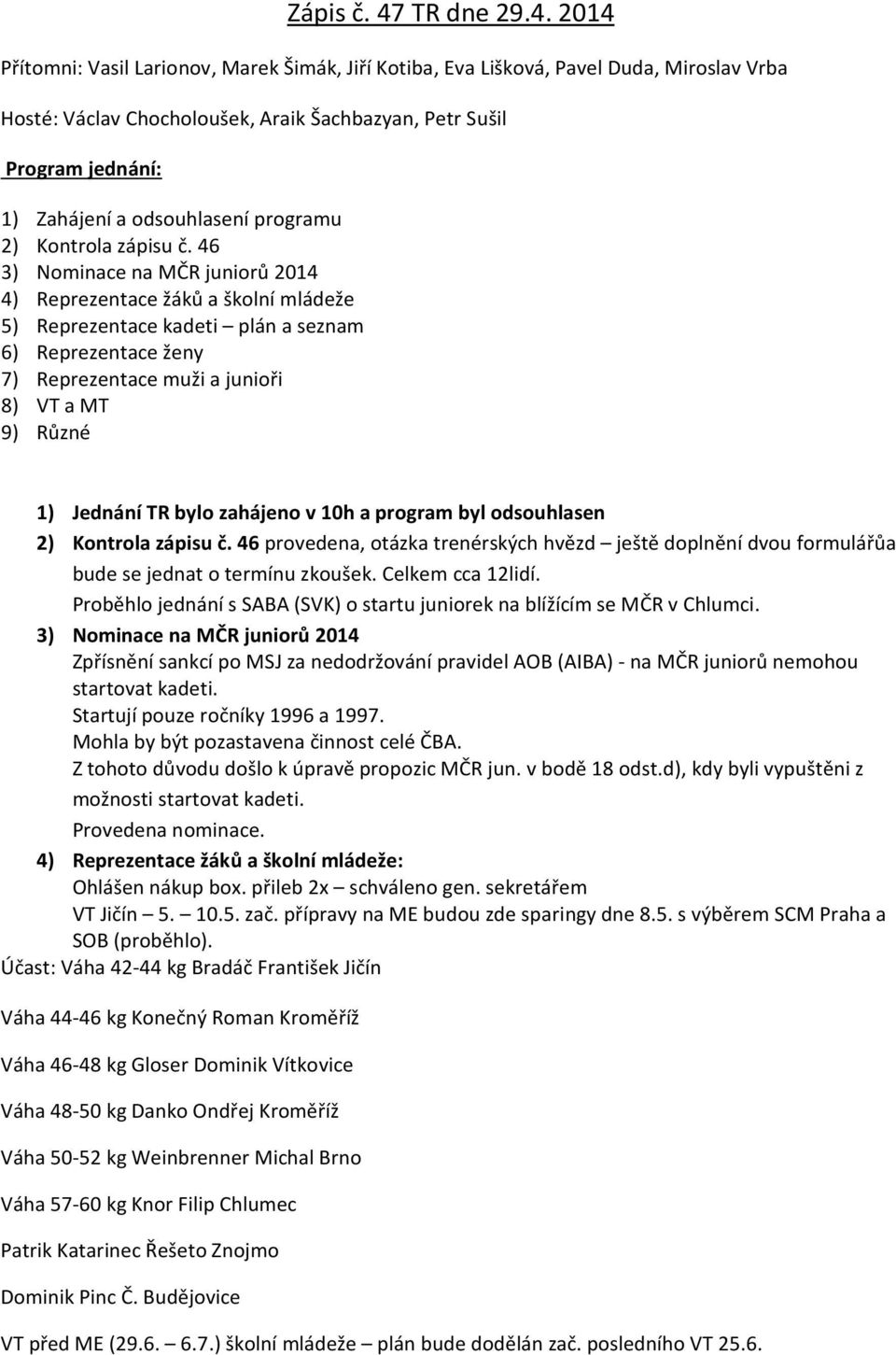 Zápis č. 47 TR dne 29.4. 2014

Přítomni: Vasil Larionov, Marek Šimák, Jiří Kotiba, Eva Lišková, Pavel Duda, Miroslav Vrba

Hosté: Václav Chocholoušek, Araik Šachbazyan, Petr Sušil

Program jednání:

1) Zahájení a odsouhlasení programu
2) Kontrola zápisu č. 46
3) Nominace na MČR juniorů 2014
4) Reprezentace žáků a školní mládeže
5) Reprezentace kadeti – plán a seznam
6) Reprezentace ženy
7) Reprezentace muži a junioři
8) VT a MT
9) Různé

1) Jednání TR bylo zahájeno v 10h a program byl odsouhlasen
2) Kontrola zápisu č. 46 provedena, otázka trenérských hvězd – ještě doplnění dvou formulářůa bude se jednat o termínu zkoušek. Celkem cca 12lidí.
Proběhlo jednání s SABA (SVK) o startu juniorek na blížícím se MČR v Chlumci.
3) Nominace na MČR juniorů 2014
Zpřísnění sankcí po MSJ za nedodržování pravidel AOB (AIBA) - na MČR juniorů nemohou startovat kadeti.
Startují pouze ročníky 1996 a 1997.
Mohla by být pozastavena činnost celé ČBA.
Z tohoto důvodu došlo k úpravě propozic MČR jun. v bodě 18 odst.d), kdy byli vypuštěni z možnosti startovat kadeti.
Provedena nominace.
4) Reprezentace žáků a školní mládeže:
Ohlášen nákup box. přileb 2x – schváleno gen. sekretářem
VT Jičín – 5. – 10.5. zač. přípravy na ME budou zde sparingy dne 8.5. s výběrem SCM Praha a SOB (proběhlo).
Účast: Váha 42-44 kg Bradáč František Jičín

Váha 44-46 kg Konečný Roman Kroměříž

Váha 46-48 kg Gloser Dominik Vítkovice

Váha 48-50 kg Danko Ondřej Kroměříž

Váha 50-52 kg Weinbrenner Michal Brno

Váha 57-60 kg Knor Filip Chlumec

Patrik Katarinec Řešeto Znojmo

Dominik Pinc Č. Budějovice

VT před ME (29.6. – 6.7.) školní mládeže – plán bude dodělán zač. posledního VT 25.6.